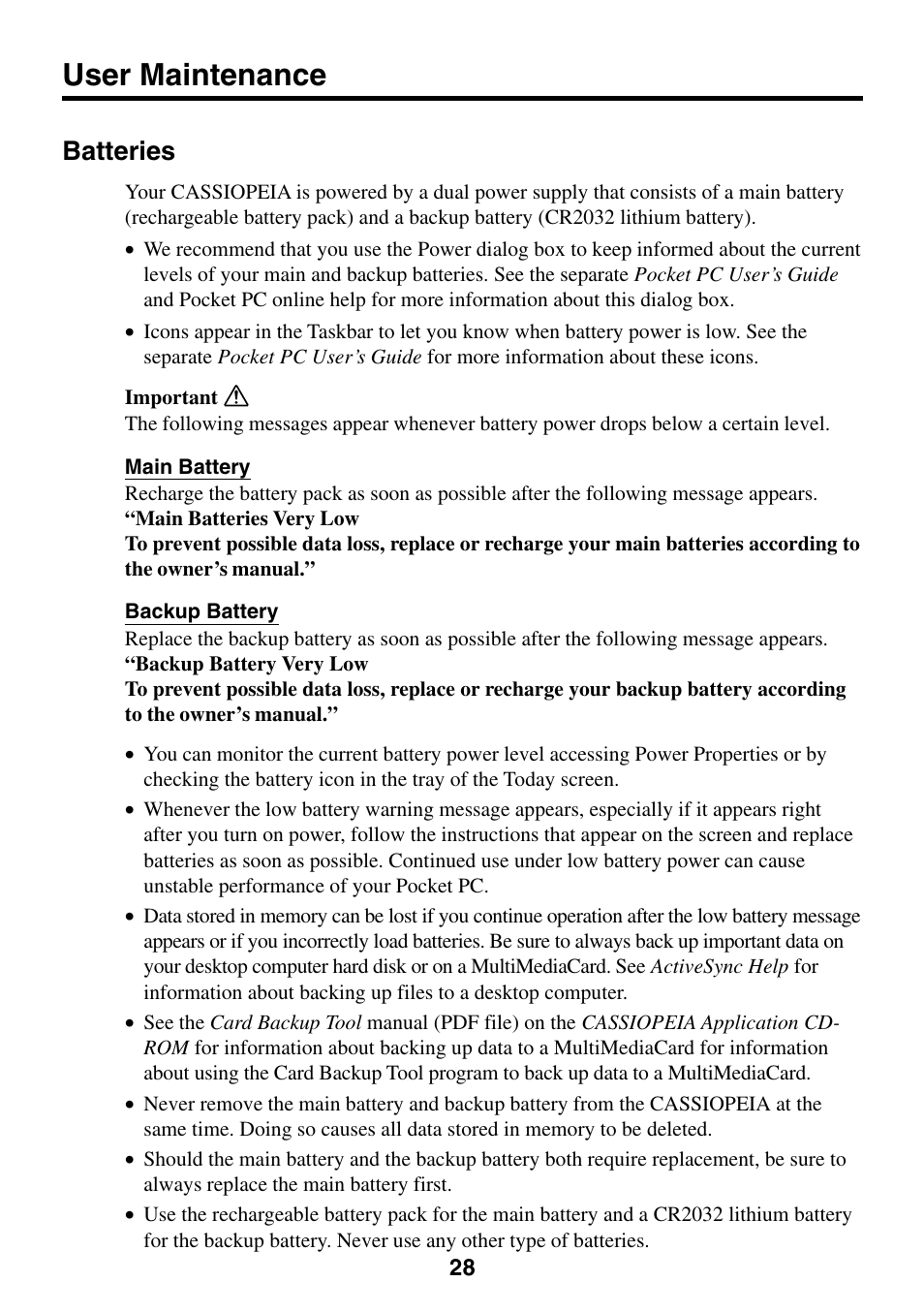 User Maintenance

Batteries

Your CASSIOPEIA is powered by a dual power supply that consists of a main battery (rechargeable battery pack) and a backup battery (CR2032 lithium battery).

• We recommend that you use the Power dialog box to keep informed about the current levels of your main and backup batteries. See the separate Pocket PC User's Guide and Pocket PC online help for more information about this dialog box.

• Icons appear in the Taskbar to let you know when battery power is low. See the separate Pocket PC User's Guide for more information about these icons.

Important
The following messages appear whenever battery power drops below a certain level.

Main Battery
Recharge the battery pack as soon as possible after the following message appears.
"Main Batteries Very Low
To prevent possible data loss, replace or recharge your main batteries according to the owner's manual."

Backup Battery
Replace the backup battery as soon as possible after the following message appears.
"Backup Battery Very Low
To prevent possible data loss, replace or recharge your backup battery according to the owner's manual."

• You can monitor the current battery power level accessing Power Properties or by checking the battery icon in the tray of the Today screen.

• Whenever the low battery warning message appears, especially if it appears right after you turn on power, follow the instructions that appear on the screen and replace batteries as soon as possible. Continued use under low battery power can cause unstable performance of your Pocket PC.

• Data stored in memory can be lost if you continue operation after the low battery message appears or if you incorrectly load batteries. Be sure to always back up important data on your desktop computer hard disk or on a MultiMediaCard. See ActiveSync Help for information about backing up files to a desktop computer.

• See the Card Backup Tool manual (PDF file) on the CASSIOPEIA Application CD-ROM for information about backing up data to a MultiMediaCard for information about using the Card Backup Tool program to back up data to a MultiMediaCard.

• Never remove the main battery and backup battery from the CASSIOPEIA at the same time. Doing so causes all data stored in memory to be deleted.

• Should the main battery and the backup battery both require replacement, be sure to always replace the main battery first.

• Use the rechargeable battery pack for the main battery and a CR2032 lithium battery for the backup battery. Never use any other type of batteries.

28